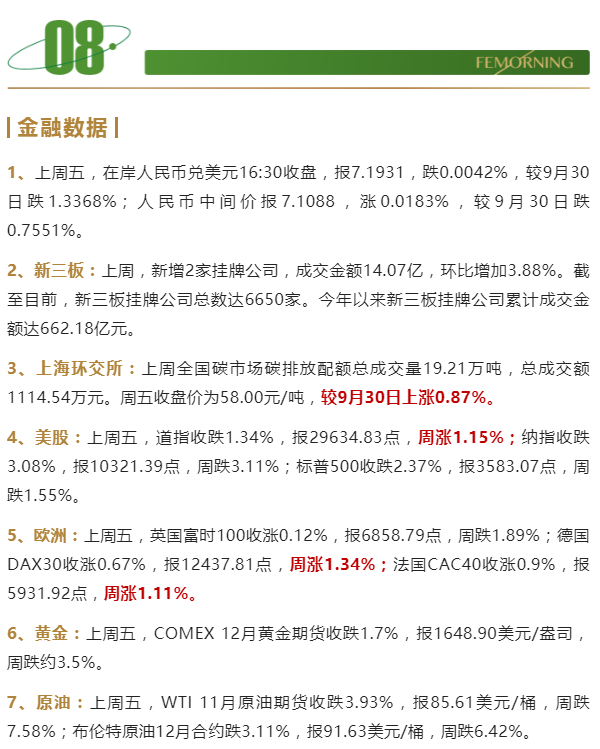 08

FEMORNING

| 金融数据 |

1、上周五，在岸人民币兑美元16:30收盘，报7.1931，跌0.0042%，较9月30日跌1.3368%；人民币中间价报7.1088，涨0.0183%，较9月30日跌0.7551%。

2、新三板：上周，新增2家挂牌公司，成交金额14.07亿，环比增加3.88%。截至目前，新三板挂牌公司总数达6650家。今年以来新三板挂牌公司累计成交金额达662.18亿元。

3、上海环交所：上周全国碳市场碳排放配额总成交量19.21万吨，总成交额1114.54万元。周五收盘价为58.00元/吨，较9月30日上涨0.87%。

4、美股：上周五，道指收跌1.34%，报29634.83点，周涨1.15%；纳指收跌3.08%，报10321.39点，周跌3.11%；标普500收跌2.37%，报3583.07点，周跌1.55%。

5、欧洲：上周五，英国富时100收涨0.12%，报6858.79点，周跌1.89%；德国DAX30收涨0.67%，报12437.81点，周涨1.34%；法国CAC40收涨0.9%，报5931.92点，周涨1.11%。

6、黄金：上周五，COMEX 12月黄金期货收跌1.7%，报1648.90美元/盎司，周跌约3.5%。

7、原油：上周五，WTI 11月原油期货收跌3.93%，报85.61美元/桶，周跌7.58%；布伦特原油12月合约跌3.11%，报91.63美元/桶，周跌6.42%。